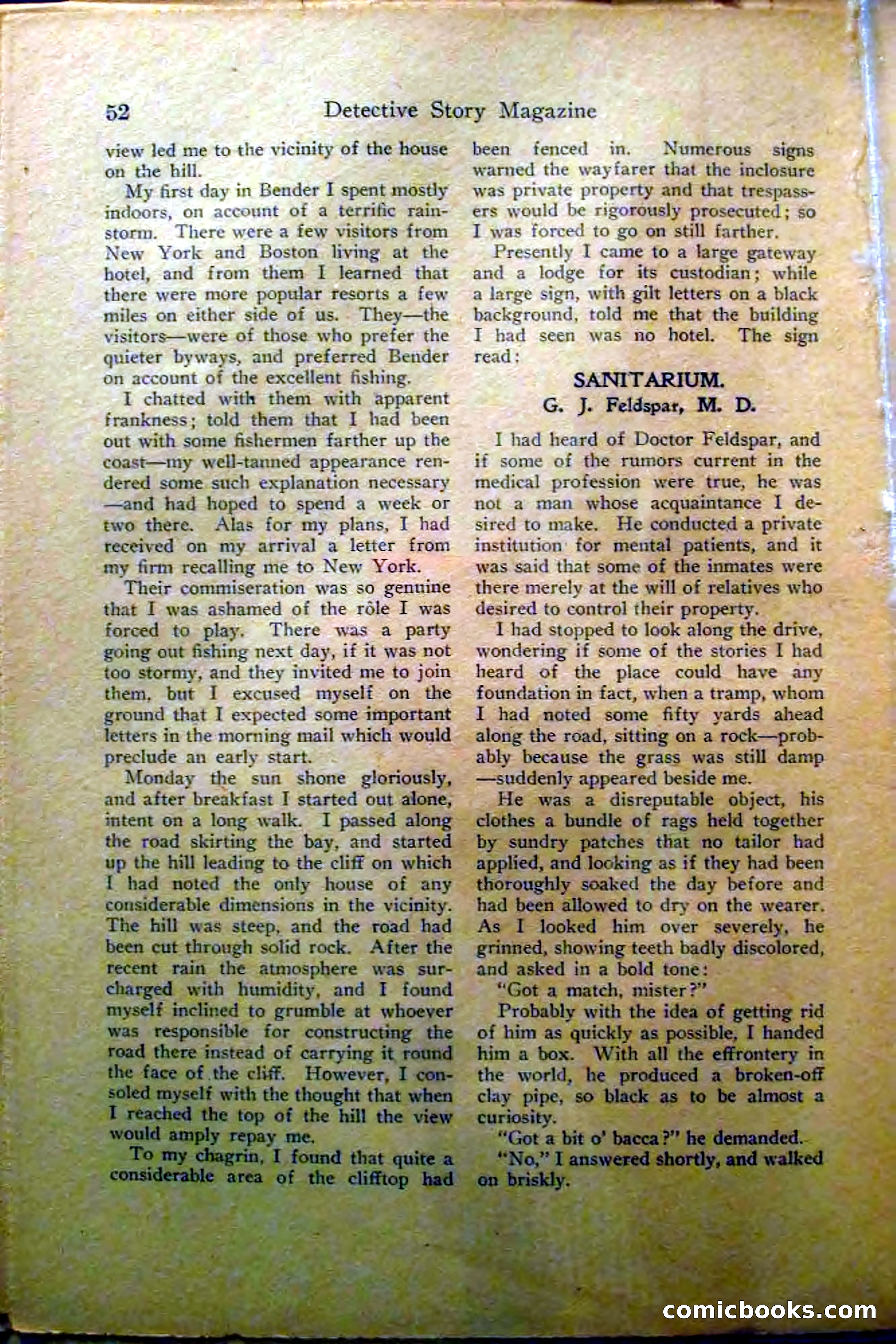 52 Detective Story Magazine

view led me to the vicinity of the house on the hill.

My first day in Bender I spent mostly indoors, on account of a terrific rainstorm. There were a few visitors from New York and Boston living at the hotel, and from them I learned that there were more popular resorts a few miles on either side of us. They—the visitors—were of those who prefer the quieter byways, and preferred Bender on account of the excellent fishing.

I chatted with them with apparent frankness; told them that I had been out with some fishermen farther up the coast—my well-tanned appearance rendered some such explanation necessary—and had hoped to spend a week or two there. Alas for my plans, I had received on my arrival a letter from my firm recalling me to New York.

Their commiseration was so genuine that I was ashamed of the rôle I was forced to play. There was a party going out fishing next day, if it was not too stormy, and they invited me to join them, but I excused myself on the ground that I expected some important letters in the morning mail which would preclude an early start.

Monday the sun shone gloriously, and after breakfast I started out alone, intent on a long walk. I passed along the road skirting the bay, and started up the hill leading to the cliff on which I had noted the only house of any considerable dimensions in the vicinity. The hill was steep, and the road had been cut through solid rock. After the recent rain the atmosphere was surcharged with humidity, and I found myself inclined to grumble at whoever was responsible for constructing the road there instead of carrying it round the face of the cliff. However, I consoled myself with the thought that when I reached the top of the hill the view would amply repay me.

To my chagrin, I found that quite a considerable area of the clifftop had been fenced in. Numerous signs warned the wayfarer that the inclosure was private property and that trespassers would be rigorously prosecuted; so I was forced to go on still farther.

Presently I came to a large gateway and a lodge for its custodian; while a large sign, with gilt letters on a black background, told me that the building I had seen was no hotel. The sign read:

SANITARIUM.
G. J. Feldspar, M. D.

I had heard of Doctor Feldspar, and if some of the rumors current in the medical profession were true, he was not a man whose acquaintance I desired to make. He conducted a private institution for mental patients, and it was said that some of the inmates were there merely at the will of relatives who desired to control their property.

I had stopped to look along the drive, wondering if some of the stories I had heard of the place could have any foundation in fact, when a tramp, whom I had noted some fifty yards ahead along the road, sitting on a rock—probably because the grass was still damp—suddenly appeared beside me.

He was a disreputable object, his clothes a bundle of rags held together by sundry patches that no tailor had applied, and looking as if they had been thoroughly soaked the day before and had been allowed to dry on the wearer. As I looked him over severely, he grinned, showing teeth badly discolored, and asked in a bold tone:

"Got a match, mister?"

Probably with the idea of getting rid of him as quickly as possible, I handed him a box. With all the effrontery in the world, he produced a broken-off clay pipe, so black as to be almost a curiosity.

"Got a bit o' bacca?" he demanded.

"No," I answered shortly, and walked on briskly.

comicbooks.com